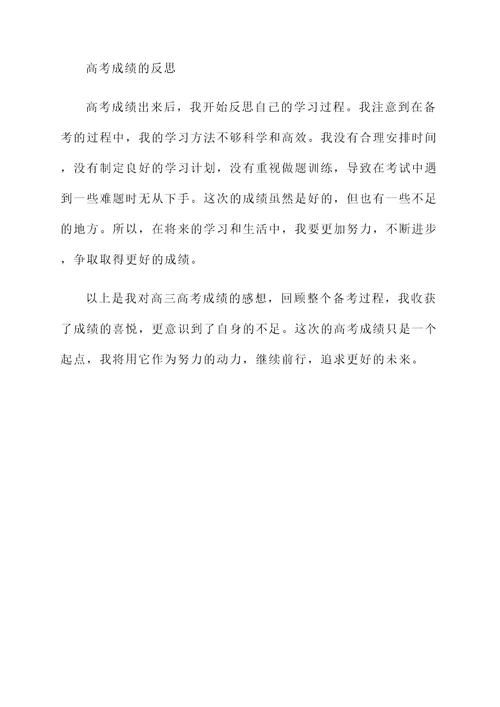 高考成绩的反思

高考成绩出来后，我开始反思自己的学习过程。我注意到在备考的过程中，我的学习方法不够科学和高效。我没有合理安排时间，没有制定良好的学习计划，没有重视做题训练，导致在考试中遇到一些难题时无从下手。这次的成绩虽然是好的，但也有一些不足的地方。所以，在将来的学习和生活中，我要更加努力，不断进步，争取取得更好的成绩。

以上是我对高三高考成绩的感想，回顾整个备考过程，我收获了成绩的喜悦，更意识到了自身的不足。这次的高考成绩只是一个起点，我将用它作为努力的动力，继续前行，追求更好的未来。